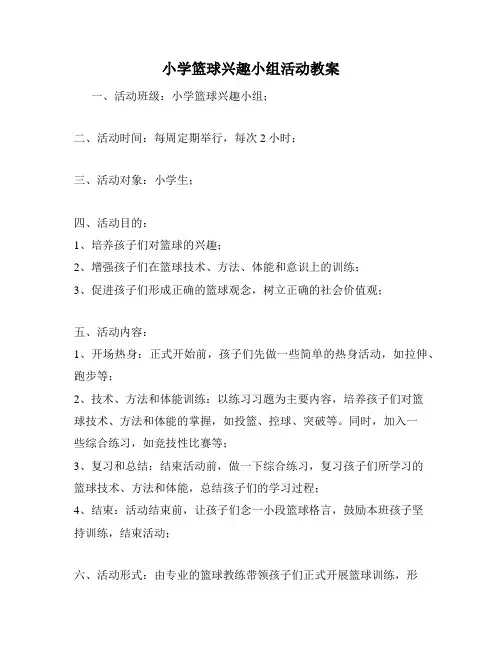 小学篮球兴趣小组活动教案

一、活动班级：小学篮球兴趣小组；

二、活动时间：每周定期举行，每次 2 小时；

三、活动对象：小学生；

四、活动目的：
1、培养孩子们对篮球的兴趣；
2、增强孩子们在篮球技术、方法、体能和意识上的训练；
3、促进孩子们形成正确的篮球观念，树立正确的社会价值观；

五、活动内容：
1、开场热身：正式开始前，孩子们先做一些简单的热身活动，如拉伸、跑步等；
2、技术、方法和体能训练：以练习习题为主要内容，培养孩子们对篮球技术、方法和体能的掌握，如投篮、控球、突破等。同时，加入一些综合练习，如竞技性比赛等；
3、复习和总结：结束活动前，做一下综合练习，复习孩子们所学习的篮球技术、方法和体能，总结孩子们的学习过程；
4、结束：活动结束前，让孩子们念一小段篮球格言，鼓励本班孩子坚持训练，结束活动；

六、活动形式：由专业的篮球教练带领孩子们正式开展篮球训练，形